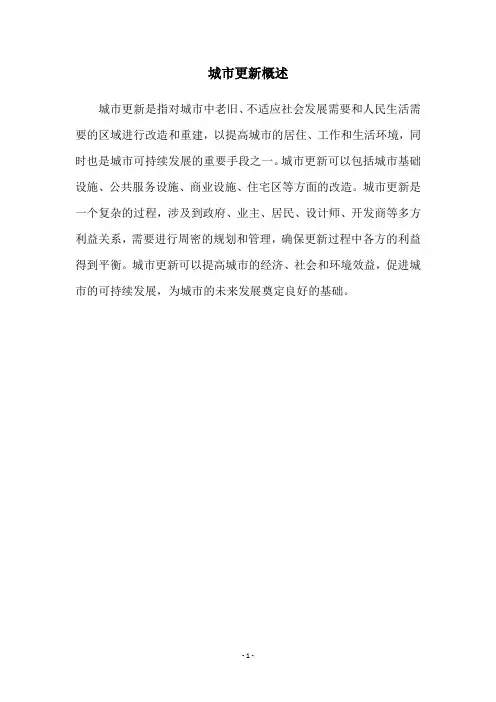 城市更新概述

城市更新是指对城市中老旧、不适应社会发展需要和人民生活需要的区域进行改造和重建，以提高城市的居住、工作和生活环境，同时也是城市可持续发展的重要手段之一。城市更新可以包括城市基础设施、公共服务设施、商业设施、住宅区等方面的改造。城市更新是一个复杂的过程，涉及到政府、业主、居民、设计师、开发商等多方利益关系，需要进行周密的规划和管理，确保更新过程中各方的利益得到平衡。城市更新可以提高城市的经济、社会和环境效益，促进城市的可持续发展，为城市的未来发展奠定良好的基础。

- 1 -